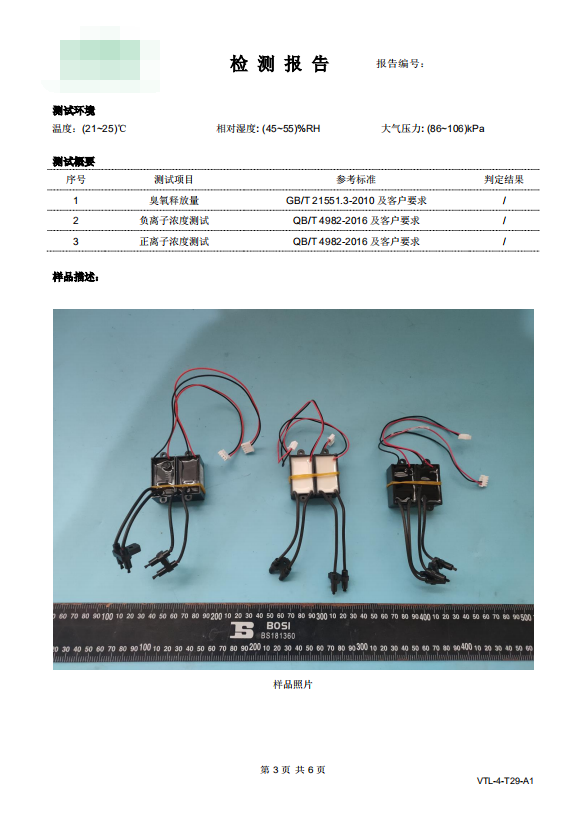 检 测 报 告

报告编号:

测试环境

温度: (21~25)℃

相对湿度: (45~55)%RH

大气压力: (86~106)kPa

测试概要

| 序号 | 测试项目 | 参考标准 | 判定结果 |
|---|---|---|---|
| 1 | 臭氧释放量 | GB/T 21551.3-2010 及客户要求 | / |
| 2 | 负离子浓度测试 | QB/T 4982-2016 及客户要求 | / |
| 3 | 正离子浓度测试 | QB/T 4982-2016 及客户要求 | / |

样品描述:

BOSI
BS181360

样品照片

第 3 页 共 6 页

VTL-4-T29-A1